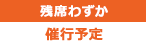 残席わずか

催行予定